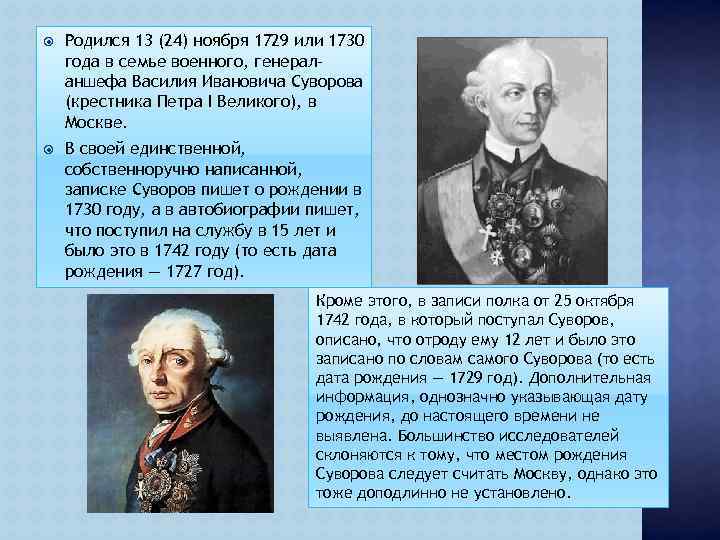 Родился 13 (24) ноября 1729 или 1730 года в семье военного, генерал-аншефа Василия Ивановича Суворова (крестника Петра I Великого), в Москве.

В своей единственной, собственноручно написанной, записке Суворов пишет о рождении в 1730 году, а в автобиографии пишет, что поступил на службу в 15 лет и было это в 1742 году (то есть дата рождения — 1727 год).

Кроме этого, в записи полка от 25 октября 1742 года, в который поступал Суворов, описано, что отроду ему 12 лет и было это записано по словам самого Суворова (то есть дата рождения — 1729 год). Дополнительная информация, однозначно указывающая дату рождения, до настоящего времени не выявлена. Большинство исследователей склоняются к тому, что местом рождения Суворова следует считать Москву, однако это тоже доподлинно не установлено.